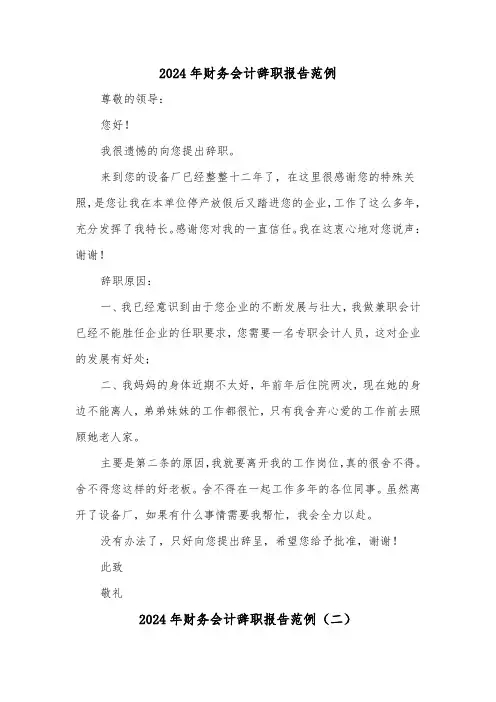 2024年财务会计辞职报告范例

尊敬的领导：

您好！

我很遗憾的向您提出辞职。

来到您的设备厂已经整整十二年了，在这里很感谢您的特殊关照，是您让我在本单位停产放假后又踏进您的企业，工作了这么多年，充分发挥了我特长。感谢您对我的一直信任。我在这衷心地对您说声：谢谢！

辞职原因：

一、我已经意识到由于您企业的不断发展与壮大，我做兼职会计已经不能胜任企业的任职要求，您需要一名专职会计人员，这对企业的发展有好处；

二、我妈妈的身体近期不太好，年前年后住院两次，现在她的身边不能离人，弟弟妹妹的工作都很忙，只有我舍弃心爱的工作前去照顾她老人家。

主要是第二条的原因，我就要离开我的工作岗位，真的很舍不得。舍不得您这样的好老板。舍不得在一起工作多年的各位同事。虽然离开了设备厂，如果有什么事情需要我帮忙，我会全力以赴。

没有办法了，只好向您提出辞呈，希望您给予批准，谢谢！

此致

敬礼

2024年财务会计辞职报告范例（二）